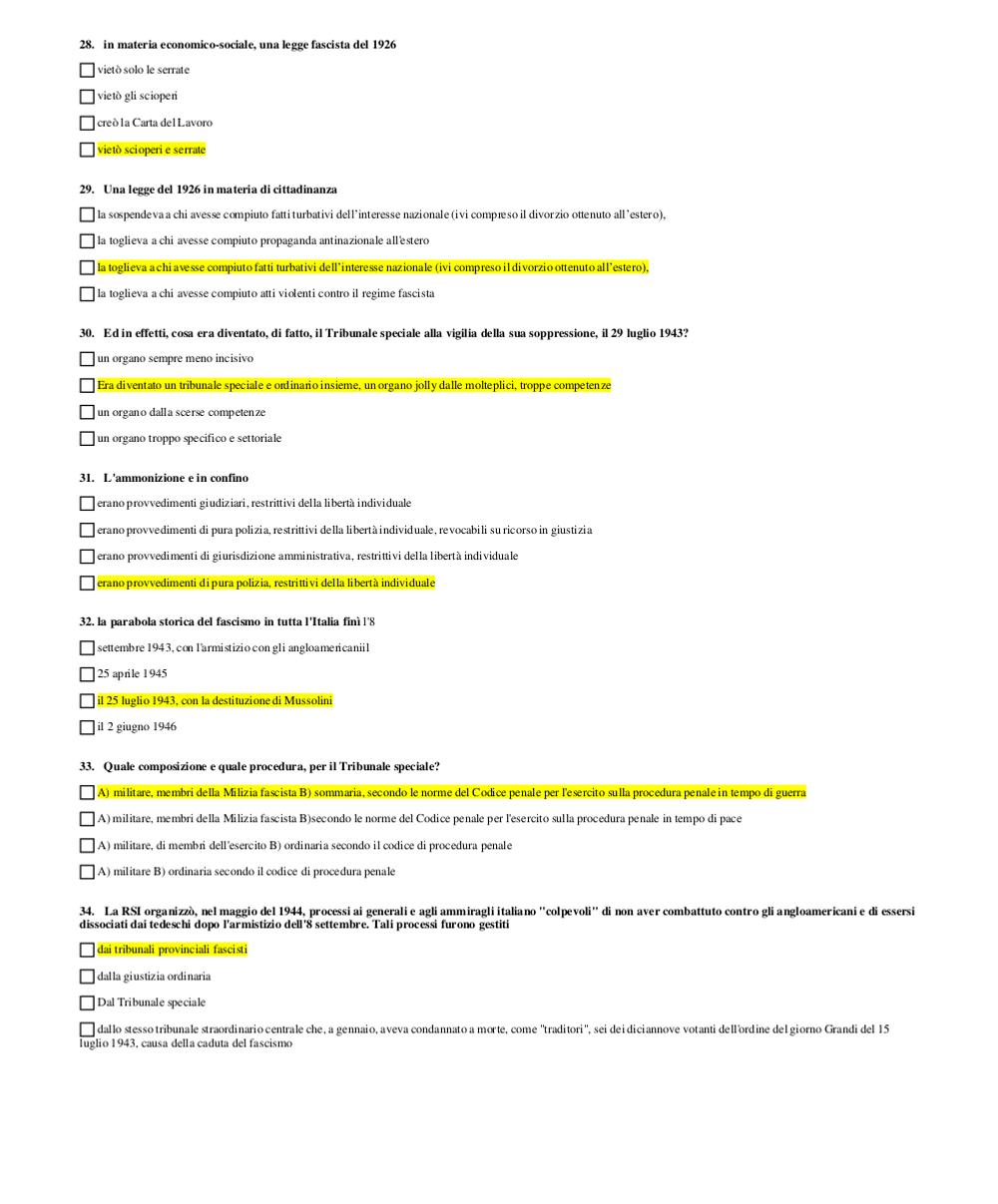 28. in materia economico-sociale, una legge fascista del 1926

vietò solo le serrate

vietò gli scioperi

creò la Carta del Lavoro

vietò scioperi e serrate

29. Una legge del 1926 in materia di cittadinanza

la sospendeva a chi avesse compiuto fatti turbativi dell'interesse nazionale (ivi compreso il divorzio ottenuto all'estero),

la toglieva a chi avesse compiuto propaganda antinazionale all'estero

la toglieva a chi avesse compiuto fatti turbativi dell'interesse nazionale (ivi compreso il divorzio ottenuto all'estero),

la toglieva a chi avesse compiuto atti violenti contro il regime fascista

30. Ed in effetti, cosa era diventato, di fatto, il Tribunale speciale alla vigilia della sua soppressione, il 29 luglio 1943?

un organo sempre meno incisivo

Era diventato un tribunale speciale e ordinario insieme, un organo jolly dalle molteplici, troppe competenze

un organo dalla scerse competenze

un organo troppo specifico e settoriale

31. L'ammonizione e in confino

erano provvedimenti giudiziari, restrittivi della libertà individuale

erano provvedimenti di pura polizia, restrittivi della libertà individuale, revocabili su ricorso in giustizia

erano provvedimenti di giurisdizione amministrativa, restrittivi della libertà individuale

erano provvedimenti di pura polizia, restrittivi della libertà individuale

32. la parabola storica del fascismo in tutta l'Italia finì l'8

settembre 1943, con l'armistizio con gli angloamericaniil

25 aprile 1945

il 25 luglio 1943, con la destituzione di Mussolini

il 2 giugno 1946

33. Quale composizione e quale procedura, per il Tribunale speciale?

A) militare, membri della Milizia fascista B) sommaria, secondo le norme del Codice penale per l'esercito sulla procedura penale in tempo di guerra

A) militare, membri della Milizia fascista B)secondo le norme del Codice penale per l'esercito sulla procedura penale in tempo di pace

A) militare, di membri dell'esercito B) ordinaria secondo il codice di procedura penale

A) militare B) ordinaria secondo il codice di procedura penale

34. La RSI organizzò, nel maggio del 1944, processi ai generali e agli ammiragli italiano "colpevoli" di non aver combattuto contro gli angloamericani e di essersi dissociati dai tedeschi dopo l'armistizio dell'8 settembre. Tali processi furono gestiti

dai tribunali provinciali fascisti

dalla giustizia ordinaria

Dal Tribunale speciale

dallo stesso tribunale straordinario centrale che, a gennaio, aveva condannato a morte, come "traditori", sei dei diciannove votanti dell'ordine del giorno Grandi del 15 luglio 1943, causa della caduta del fascismo